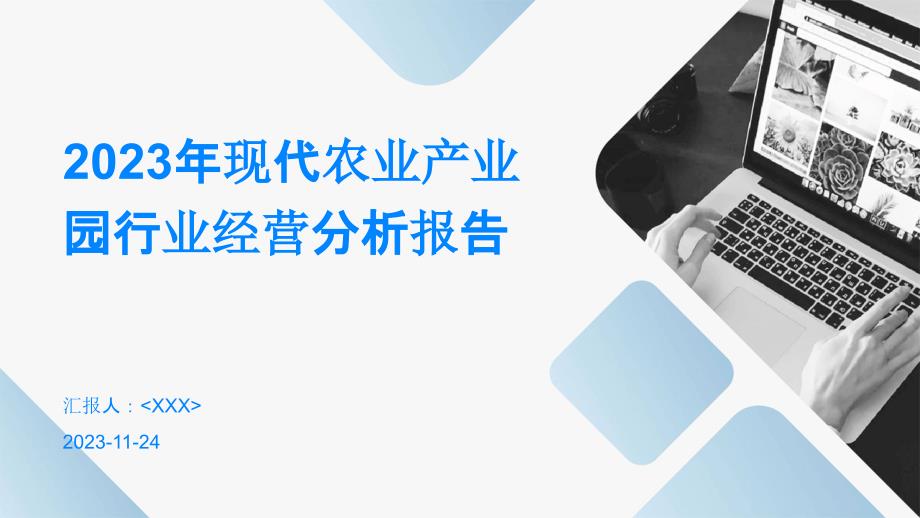 2023年现代农业产业园行业经营分析报告

汇报人：<XXX>

2023-11-24